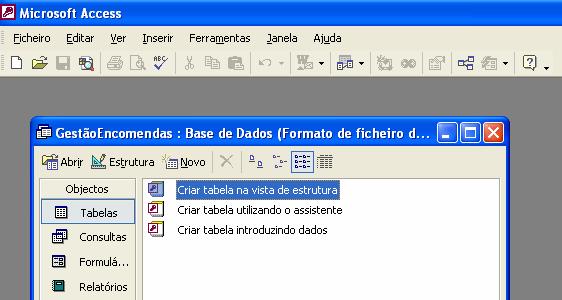 Microsoft Access

Ficheiro Editar Ver Inserir Ferramentas Janela Ajuda

GestãoEncomendas : Base de Dados (Formato de ficheiro d...

Abrir Estrutura Novo

Objectos

Tabelas

Consultas

Formulá...

Relatórios

Criar tabela na vista de estrutura

Criar tabela utilizando o assistente

Criar tabela introduzindo dados